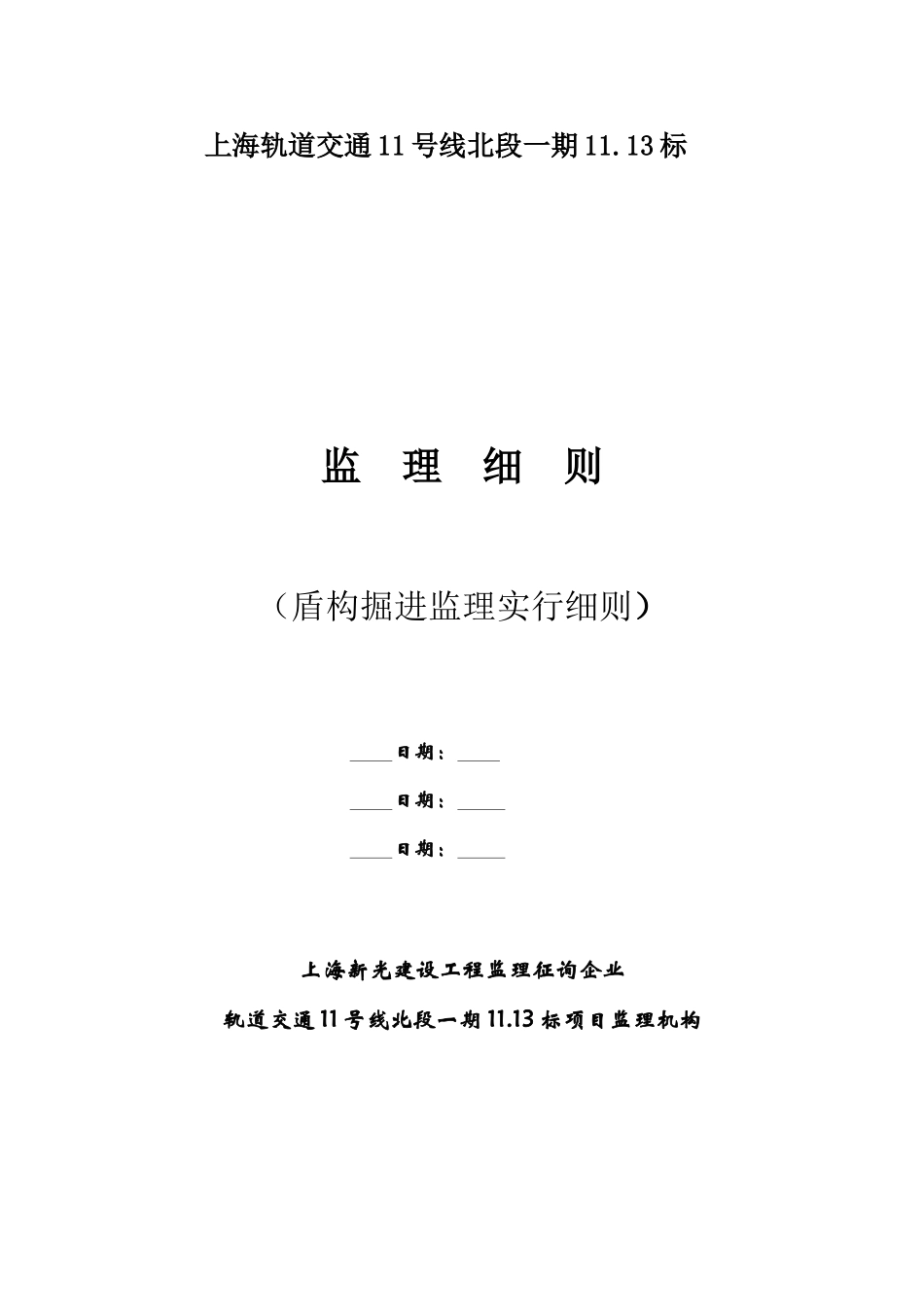 上海轨道交通11号线北段一期11.13标

监 理 细 则

（盾构掘进监理实行细则）

____日期：____

____日期：____

____日期：____

上海新光建设工程监理征询企业

轨道交通11号线北段一期11.13标项目监理机构